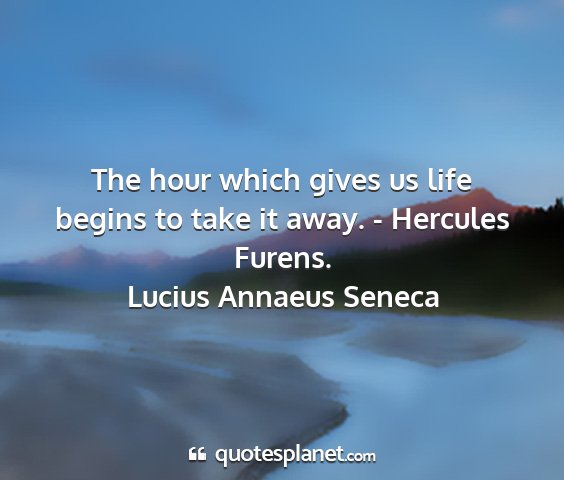 The hour which gives us life begins to take it away. - Hercules Furens.

Lucius Annaeus Seneca

quotesplanet.com